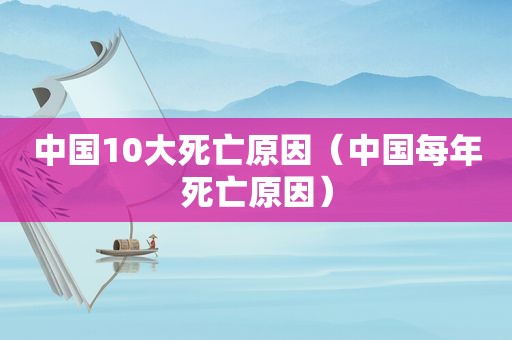 中国10大死亡原因（中国每年死亡原因）